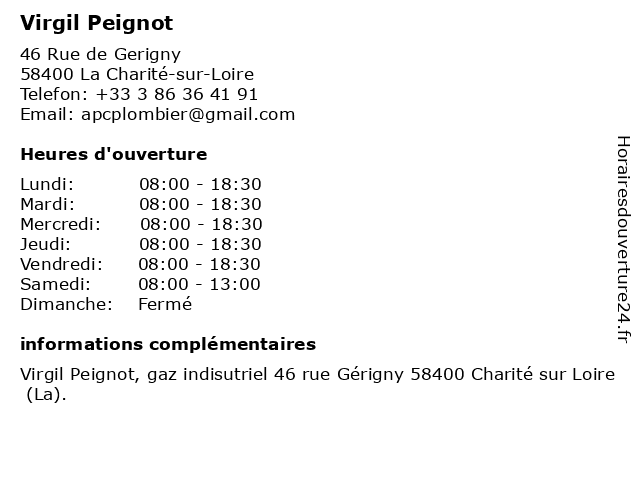 Virgil Peignot

46 Rue de Gerigny
58400 La Charité-sur-Loire
Telefon: +33 3 86 36 41 91
Email: apcplombier@gmail.com

Heures d'ouverture

| Lundi: | 08:00 - 18:30 |
|---|---|
| Mardi: | 08:00 - 18:30 |
| Mercredi: | 08:00 - 18:30 |
| Jeudi: | 08:00 - 18:30 |
| Vendredi: | 08:00 - 18:30 |
| Samedi: | 08:00 - 13:00 |
| Dimanche: | Fermé |

informations complémentaires

Virgil Peignot, gaz indisutriel 46 rue Gérigny 58400 Charité sur Loire (La).

Horairesdouverture24.fr